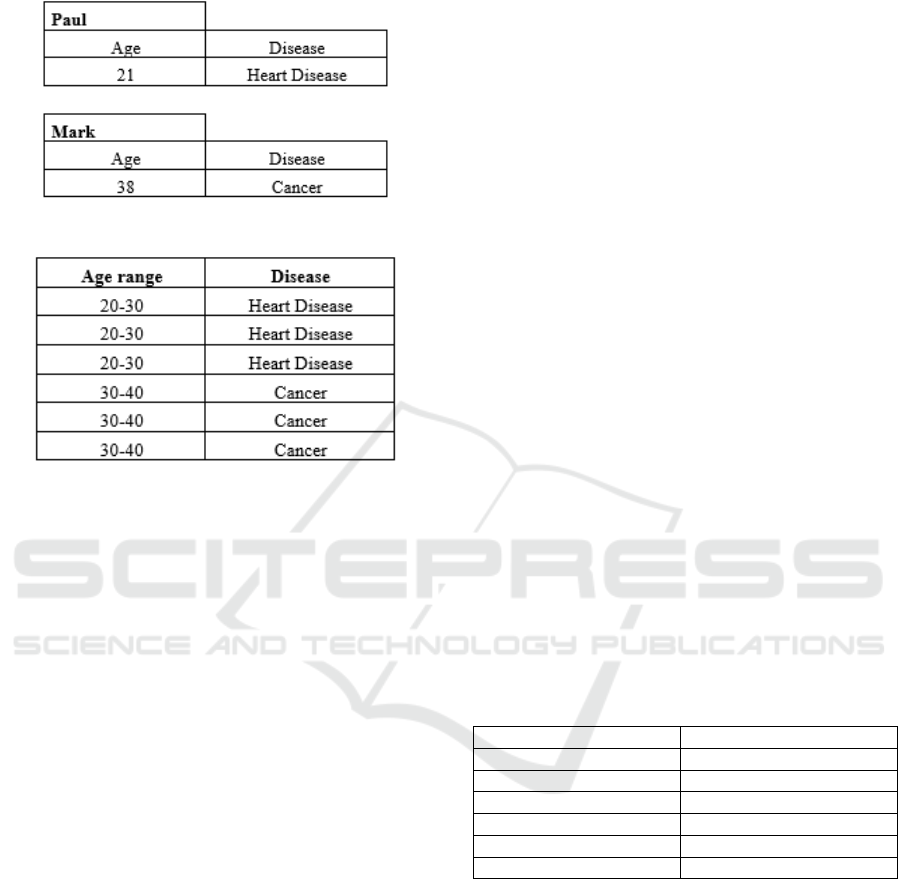 | Paul | |
|---|---|
| Age | Disease |
| 21 | Heart Disease |

| Mark | |
|---|---|
| Age | Disease |
| 38 | Cancer |

| Age range | Disease |
|---|---|
| 20-30 | Heart Disease |
| 20-30 | Heart Disease |
| 20-30 | Heart Disease |
| 30-40 | Cancer |
| 30-40 | Cancer |
| 30-40 | Cancer |

SCITEPRESS
SCIENCE AND TECHNOLOGY PUBLICATIONS